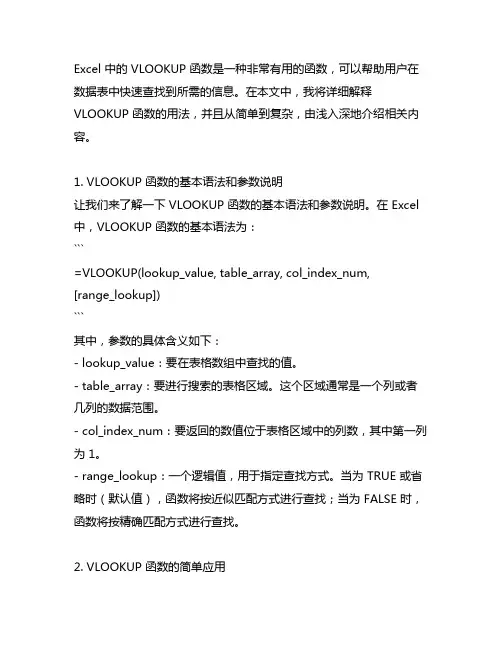 Excel 中的 VLOOKUP 函数是一种非常有用的函数，可以帮助用户在数据表中快速查找到所需的信息。在本文中，我将详细解释 VLOOKUP 函数的用法，并且从简单到复杂，由浅入深地介绍相关内容。

1. VLOOKUP 函数的基本语法和参数说明
让我们来了解一下 VLOOKUP 函数的基本语法和参数说明。在 Excel 中，VLOOKUP 函数的基本语法为：
```
=VLOOKUP(lookup_value, table_array, col_index_num, [range_lookup])
```
其中，参数的具体含义如下：
- lookup_value：要在表格数组中查找的值。
- table_array：要进行搜索的表格区域。这个区域通常是一个列或者几列的数据范围。
- col_index_num：要返回的数值位于表格区域中的列数，其中第一列为 1。
- range_lookup：一个逻辑值，用于指定查找方式。当为 TRUE 或省略时（默认值），函数将按近似匹配方式进行查找；当为 FALSE 时，函数将按精确匹配方式进行查找。

2. VLOOKUP 函数的简单应用